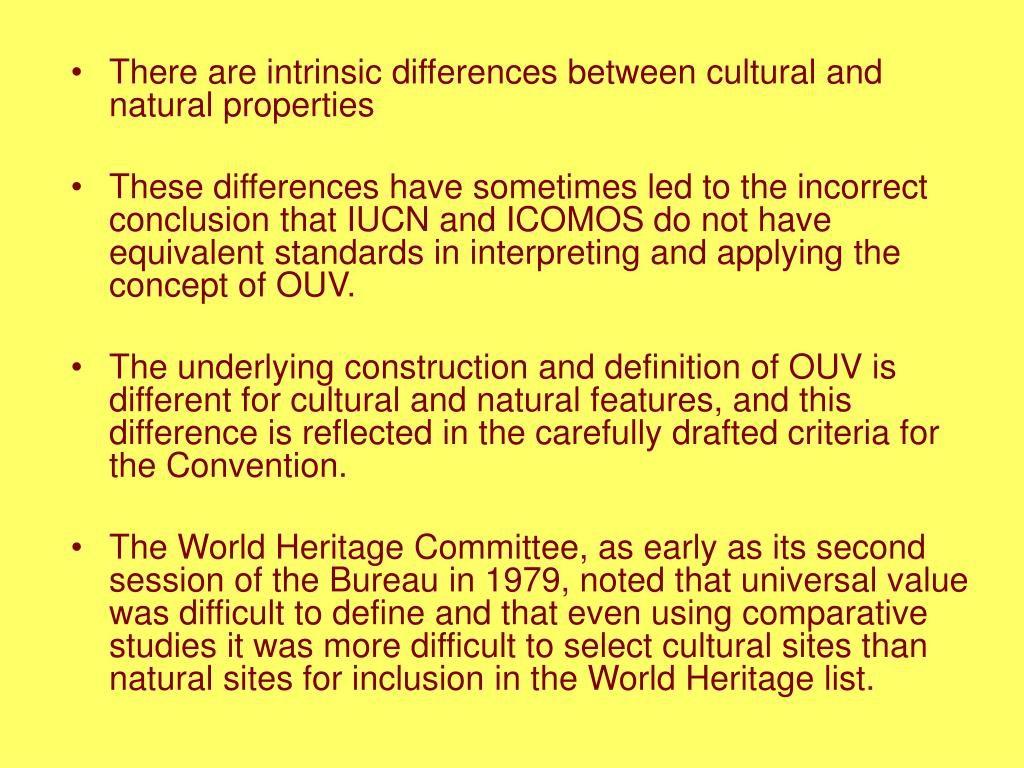 • There are intrinsic differences between cultural and natural properties

• These differences have sometimes led to the incorrect conclusion that IUCN and ICOMOS do not have equivalent standards in interpreting and applying the concept of OUV.

• The underlying construction and definition of OUV is different for cultural and natural features, and this difference is reflected in the carefully drafted criteria for the Convention.

• The World Heritage Committee, as early as its second session of the Bureau in 1979, noted that universal value was difficult to define and that even using comparative studies it was more difficult to select cultural sites than natural sites for inclusion in the World Heritage list.